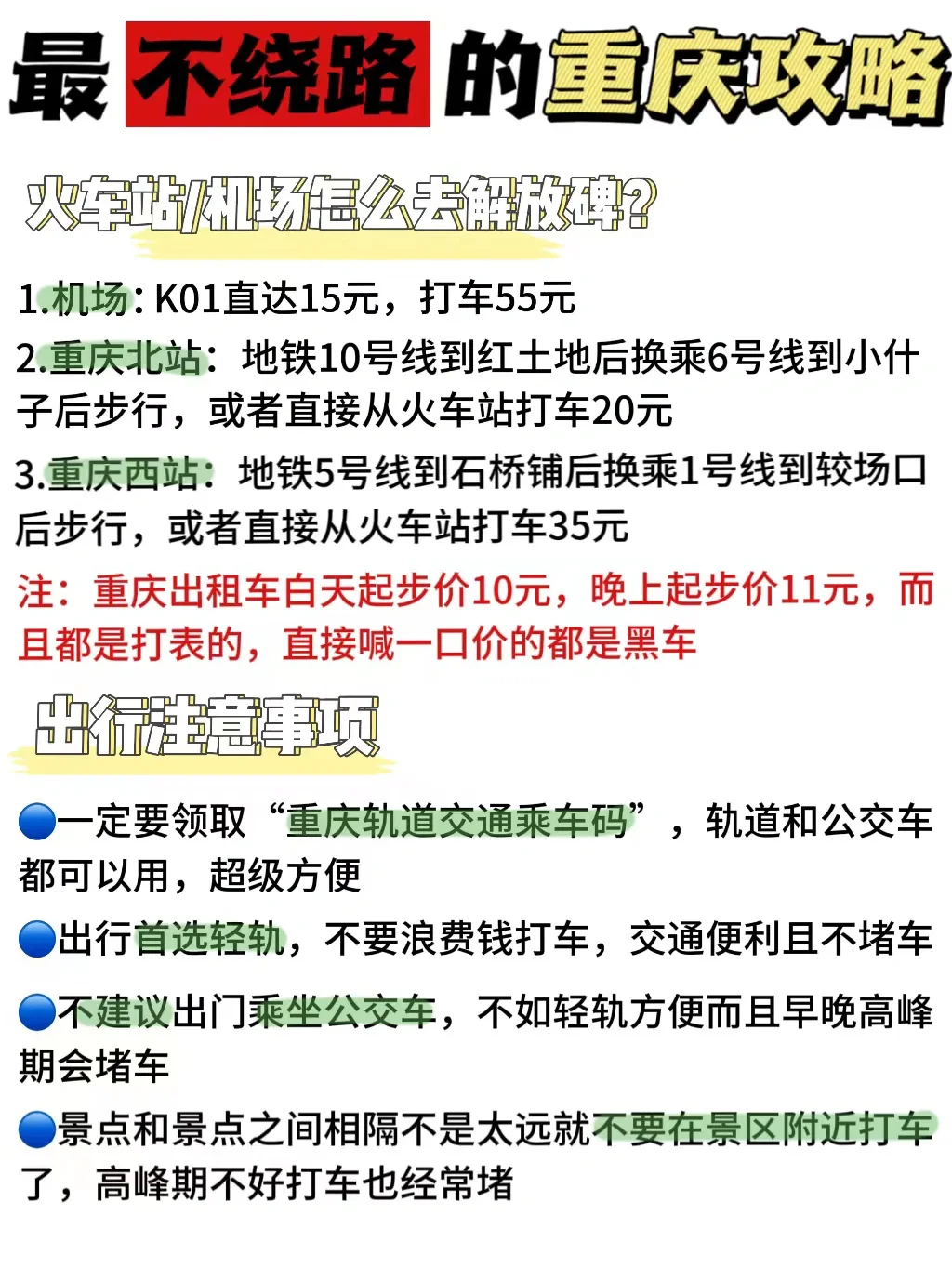 最不绕路的重庆攻略

火车站/机场怎么去解放碑?

1.机场：K01直达15元，打车55元

2.重庆北站：地铁10号线到红土地后换乘6号线到小什子后步行，或者直接从火车站打车20元

3.重庆西站：地铁5号线到石桥铺后换乘1号线到较场口后步行，或者直接从火车站打车35元

注：重庆出租车白天起步价10元，晚上起步价11元，而且都是打表的，直接喊一口价的都是黑车

出行注意事项

• 一定要领取“重庆轨道交通乘车码”，轨道和公交车都可以用，超级方便

• 出行首选轻轨，不要浪费钱打车，交通便利且不堵车

• 不建议出门乘坐公交车，不如轻轨方便而且早晚高峰期会堵车

• 景点和景点之间相隔不是太远就不要在景区附近打车了，高峰期不好打车也经常堵